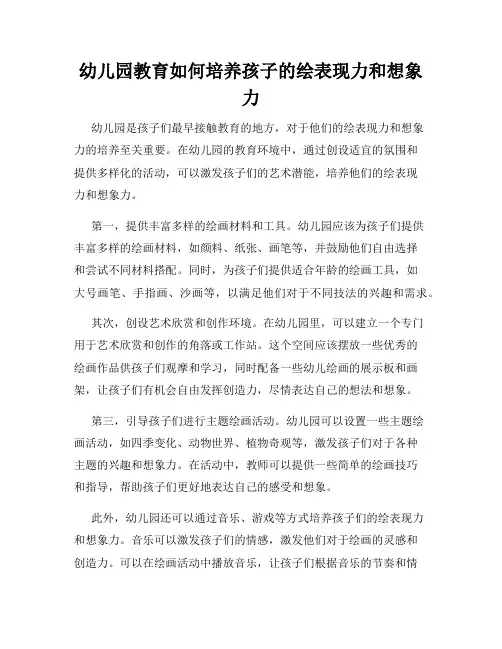 幼儿园教育如何培养孩子的绘表现力和想象力

幼儿园是孩子们最早接触教育的地方，对于他们的绘表现力和想象力的培养至关重要。在幼儿园的教育环境中，通过创设适宜的氛围和提供多样化的活动，可以激发孩子们的艺术潜能，培养他们的绘表现力和想象力。

第一，提供丰富多样的绘画材料和工具。幼儿园应该为孩子们提供丰富多样的绘画材料，如颜料、纸张、画笔等，并鼓励他们自由选择和尝试不同材料搭配。同时，为孩子们提供适合年龄的绘画工具，如大号画笔、手指画、沙画等，以满足他们对于不同技法的兴趣和需求。

其次，创设艺术欣赏和创作环境。在幼儿园里，可以建立一个专门用于艺术欣赏和创作的角落或工作站。这个空间应该摆放一些优秀的绘画作品供孩子们观摩和学习，同时配备一些幼儿绘画的展示板和画架，让孩子们有机会自由发挥创造力，尽情表达自己的想法和想象。

第三，引导孩子们进行主题绘画活动。幼儿园可以设置一些主题绘画活动，如四季变化、动物世界、植物奇观等，激发孩子们对于各种主题的兴趣和想象力。在活动中，教师可以提供一些简单的绘画技巧和指导，帮助孩子们更好地表达自己的感受和想象。

此外，幼儿园还可以通过音乐、游戏等方式培养孩子们的绘表现力和想象力。音乐可以激发孩子们的情感，激发他们对于绘画的灵感和创造力。可以在绘画活动中播放音乐，让孩子们根据音乐的节奏和情